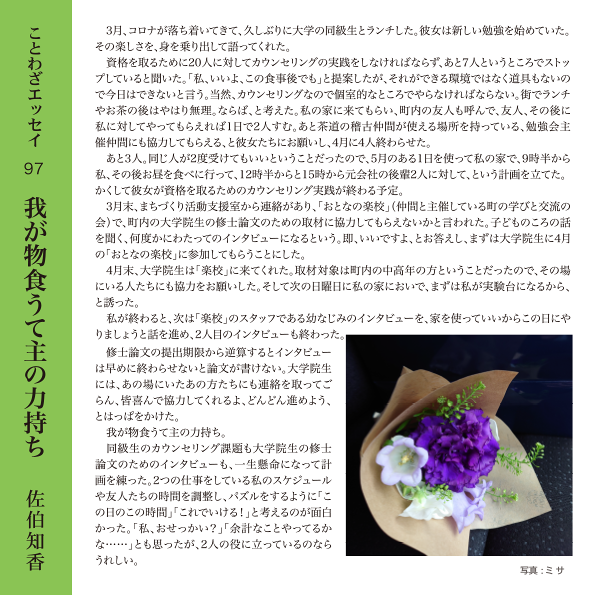 ことわざエッセイ　97

我が物食うて主の力持ち

佐伯知香

3月、コロナが落ち着いてきて、久しぶりに大学の同級生とランチした。彼女は新しい勉強を始めていた。その楽しさを、身を乗り出して語ってくれた。

資格を取るために20人に対してカウンセリングの実践をしなければならず、あと7人というところでストップしていると聞いた。「私、いいよ、この食事後でも」と提案したが、それができる環境ではなく道具もないので今日はできないと言う。当然、カウンセリングなので個室的なところでやらなければならない。街でランチやお茶の後はやはり無理。ならば、と考えた。私の家に来てもらい、町内の友人も呼んで、友人、その後に私に対してやってもらえれば1日で2人すむ。あと茶道の稽古仲間が使える場所を持っている、勉強会主催仲間にも協力してもらえる、と彼女たちにお願いし、4月に4人終わらせた。

あと3人。同じ人が2度受けてもいいということだったので、5月のある1日を使って私の家で、9時半から私、その後お昼を食べに行って、12時半からと15時から元会社の後輩2人に対して、という計画を立てた。かくして彼女が資格を取るためのカウンセリング実践が終わる予定。

3月末、まちづくり活動支援室から連絡があり、「おとなの楽校」(仲間と主催している町の学びと交流の会)で、町内の大学院生の修士論文のための取材に協力してもらえないかと言われた。子どものころの話を聞く、何度かにわたってのインタビューになるという。即、いいですよ、とお答えし、まずは大学院生に4月の「おとなの楽校」に参加してもらうことにした。

4月末、大学院生は「楽校」に来てくれた。取材対象は町内の中高年の方ということだったので、その場にいる人たちにも協力をお願いした。そして次の日曜日に私の家においで、まずは私が実験台になるから、と誘った。

私が終わると、次は「楽校」のスタッフである幼なじみのインタビューを、家を使っていいからこの日にやりましょうと話を進め、2人目のインタビューも終わった。

修士論文の提出期限から逆算するとインタビューは早めに終わらせないと論文が書けない。大学院生には、あの場にいたあの方たちにも連絡を取ってごらん、皆喜んで協力してくれるよ、どんどん進めよう、とはっぱをかけた。

我が物食うて主の力持ち。

同級生のカウンセリング課題も大学院生の修士論文のためのインタビューも、一生懸命になって計画を練った。2つの仕事をしている私のスケジュールや友人たちの時間を調整し、パズルをするように「この日のこの時間」「これでいける！」と考えるのが面白かった。「私、おせっかい？」「余計なことやってるかな……」とも思ったが、2人の役に立っているのならうれしい。

写真：ミサ